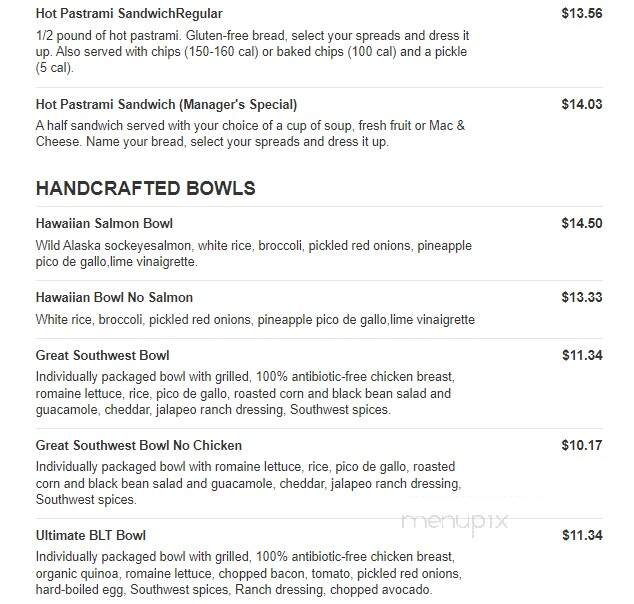 Hot Pastrami SandwichRegular $13.56

1/2 pound of hot pastrami. Gluten-free bread, select your spreads and dress it up. Also served with chips (150-160 cal) or baked chips (100 cal) and a pickle (5 cal).

Hot Pastrami Sandwich (Manager's Special) $14.03

A half sandwich served with your choice of a cup of soup, fresh fruit or Mac & Cheese. Name your bread, select your spreads and dress it up.

HANDCRAFTED BOWLS

Hawaiian Salmon Bowl $14.50

Wild Alaska sockeyesalmon, white rice, broccoli, pickled red onions, pineapple pico de gallo,lime vinaigrette.

Hawaiian Bowl No Salmon $13.33

White rice, broccoli, pickled red onions, pineapple pico de gallo,lime vinaigrette

Great Southwest Bowl $11.34

Individually packaged bowl with grilled, 100% antibiotic-free chicken breast, romaine lettuce, rice, pico de gallo, roasted corn and black bean salad and guacamole, cheddar, jalapeo ranch dressing, Southwest spices.

Great Southwest Bowl No Chicken $10.17

Individually packaged bowl with romaine lettuce, rice, pico de gallo, roasted corn and black bean salad and guacamole, cheddar, jalapeo ranch dressing, Southwest spices.

menupix

Ultimate BLT Bowl $11.34

Individually packaged bowl with grilled, 100% antibiotic-free chicken breast, organic quinoa, romaine lettuce, chopped bacon, tomato, pickled red onions, hard-boiled egg, Southwest spices, Ranch dressing, chopped avocado.